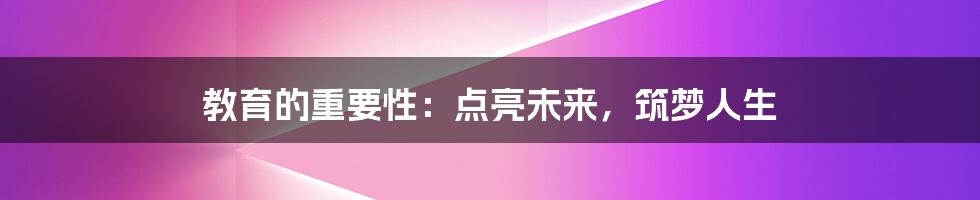 教育的重要性：点亮未来，筑梦人生